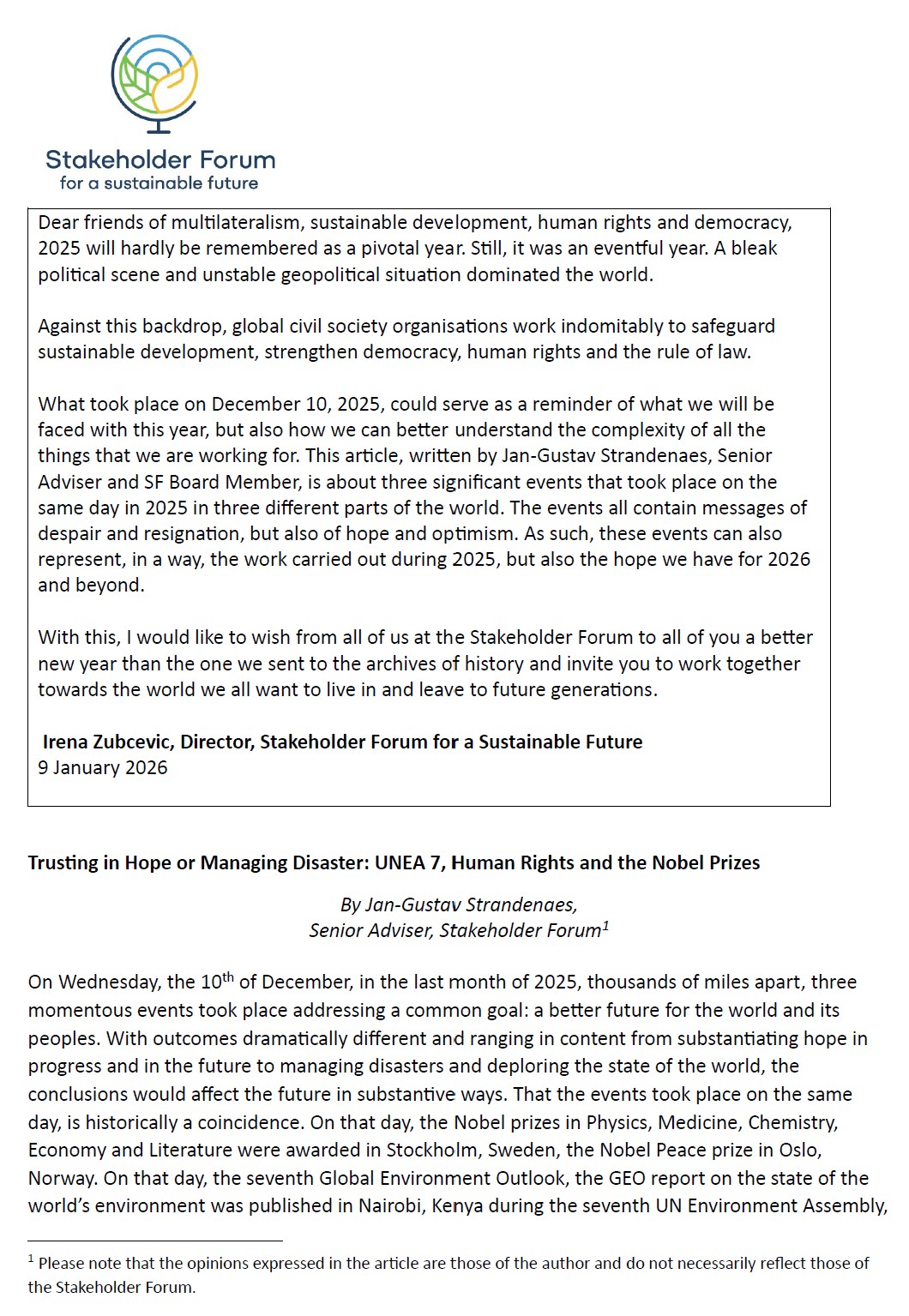 Stakeholder Forum
for a sustainable future

Dear friends of multilateralism, sustainable development, human rights and democracy, 2025 will hardly be remembered as a pivotal year. Still, it was an eventful year. A bleak political scene and unstable geopolitical situation dominated the world.

Against this backdrop, global civil society organisations work indomitably to safeguard sustainable development, strengthen democracy, human rights and the rule of law.

What took place on December 10, 2025, could serve as a reminder of what we will be faced with this year, but also how we can better understand the complexity of all the things that we are working for. This article, written by Jan-Gustav Strandenaes, Senior Adviser and SF Board Member, is about three significant events that took place on the same day in 2025 in three different parts of the world. The events all contain messages of despair and resignation, but also of hope and optimism. As such, these events can also represent, in a way, the work carried out during 2025, but also the hope we have for 2026 and beyond.

With this, I would like to wish from all of us at the Stakeholder Forum to all of you a better new year than the one we sent to the archives of history and invite you to work together towards the world we all want to live in and leave to future generations.

Irena Zubcevic, Director, Stakeholder Forum for a Sustainable Future
9 January 2026

Trusting in Hope or Managing Disaster: UNEA 7, Human Rights and the Nobel Prizes

By Jan-Gustav Strandenaes,
Senior Adviser, Stakeholder Forum$^1$

On Wednesday, the 10$^{th}$ of December, in the last month of 2025, thousands of miles apart, three momentous events took place addressing a common goal: a better future for the world and its peoples. With outcomes dramatically different and ranging in content from substantiating hope in progress and in the future to managing disasters and deploring the state of the world, the conclusions would affect the future in substantive ways. That the events took place on the same day, is historically a coincidence. On that day, the Nobel prizes in Physics, Medicine, Chemistry, Economy and Literature were awarded in Stockholm, Sweden, the Nobel Peace prize in Oslo, Norway. On that day, the seventh Global Environment Outlook, the GEO report on the state of the world's environment was published in Nairobi, Kenya during the seventh UN Environment Assembly,

$^1$ Please note that the opinions expressed in the article are those of the author and do not necessarily reflect those of the Stakeholder Forum.